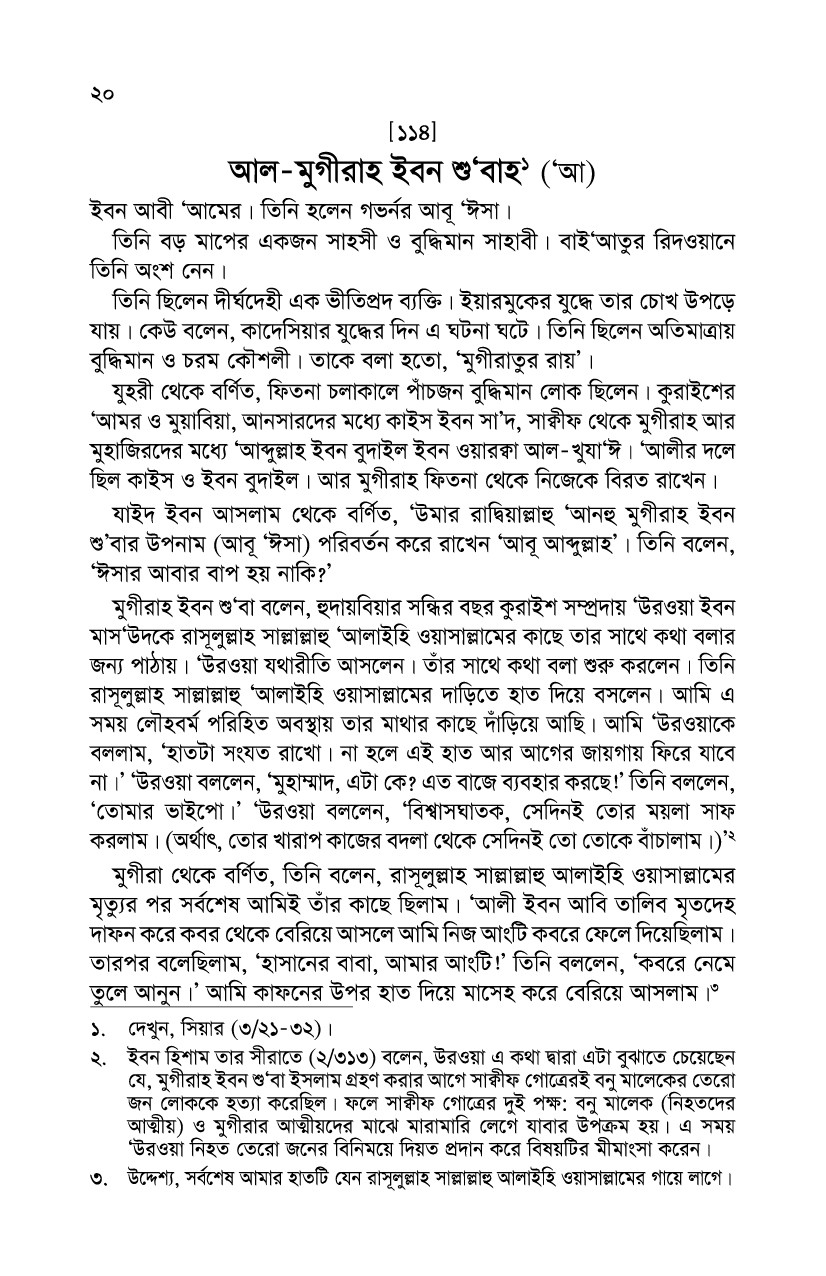 ২০

[১১৪]

আল-মুগীরাহ ইবন শু'বাহ$^{১}$ ('আ)

ইবন আবী 'আমের। তিনি হলেন গভর্নর আবূ 'ঈসা।

তিনি বড় মাপের একজন সাহসী ও বুদ্ধিমান সাহাবী। বাই'আতুর রিদওয়ানে তিনি অংশ নেন।

তিনি ছিলেন দীর্ঘদেহী এক ভীতিপ্রদ ব্যক্তি। ইয়ারমুকের যুদ্ধে তার চোখ উপড়ে যায়। কেউ বলেন, কাদেসিয়ার যুদ্ধের দিন এ ঘটনা ঘটে। তিনি ছিলেন অতিমাত্রায় বুদ্ধিমান ও চরম কৌশলী। তাকে বলা হতো, 'মুগীরাতুর রায়'।

যুহরী থেকে বর্ণিত, ফিতনা চলাকালে পাঁচজন বুদ্ধিমান লোক ছিলেন। কুরাইশের 'আমর ও মুয়াবিয়া, আনসারদের মধ্যে কাইস ইবন সা'দ, সাক্বীফ থেকে মুগীরাহ আর মুহাজিরদের মধ্যে 'আব্দুল্লাহ ইবন বুদাইল ইবন ওয়ারক্বা আল-খুযা'ঈ। 'আলীর দলে ছিল কাইস ও ইবন বুদাইল। আর মুগীরাহ ফিতনা থেকে নিজেকে বিরত রাখেন।

যাইদ ইবন আসলাম থেকে বর্ণিত, 'উমার রাদ্বিয়াল্লাহু 'আনহু মুগীরাহ ইবন শু'বার উপনাম (আবূ 'ঈসা) পরিবর্তন করে রাখেন 'আবূ আব্দুল্লাহ'। তিনি বলেন, 'ঈসার আবার বাপ হয় নাকি?'

মুগীরাহ ইবন শু'বা বলেন, হুদায়বিয়ার সন্ধির বছর কুরাইশ সম্প্রদায় 'উরওয়া ইবন মাস'উদকে রাসূলুল্লাহ সাল্লাল্লাহু 'আলাইহি ওয়াসাল্লামের কাছে তার সাথে কথা বলার জন্য পাঠায়। 'উরওয়া যথারীতি আসলেন। তাঁর সাথে কথা বলা শুরু করলেন। তিনি রাসূলুল্লাহ সাল্লাল্লাহু 'আলাইহি ওয়াসাল্লামের দাড়িতে হাত দিয়ে বসলেন। আমি এ সময় লৌহবর্ম পরিহিত অবস্থায় তার মাথার কাছে দাঁড়িয়ে আছি। আমি 'উরওয়াকে বললাম, 'হাতটা সংযত রাখো। না হলে এই হাত আর আগের জায়গায় ফিরে যাবে না।' 'উরওয়া বললেন, 'মুহাম্মাদ, এটা কে? এত বাজে ব্যবহার করছে!' তিনি বললেন, 'তোমার ভাইপো।' 'উরওয়া বললেন, 'বিশ্বাসঘাতক, সেদিনই তোর ময়লা সাফ করলাম। (অর্থাৎ, তোর খারাপ কাজের বদলা থেকে সেদিনই তো তোকে বাঁচালাম।)'$^{২}$

মুগীরা থেকে বর্ণিত, তিনি বলেন, রাসূলুল্লাহ সাল্লাল্লাহু আলাইহি ওয়াসাল্লামের মৃত্যুর পর সর্বশেষ আমিই তাঁর কাছে ছিলাম। 'আলী ইবন আবি তালিব মৃতদেহ দাফন করে কবর থেকে বেরিয়ে আসলে আমি নিজ আংটি কবরে ফেলে দিয়েছিলাম। তারপর বলেছিলাম, 'হাসানের বাবা, আমার আংটি!' তিনি বললেন, 'কবরে নেমে তুলে আনুন।' আমি কাফনের উপর হাত দিয়ে মাসেহ করে বেরিয়ে আসলাম।$^{৩}$

১. দেখুন, সিয়ার (৩/২১-৩২)।

২. ইবন হিশাম তার সীরাতে (২/৩১৩) বলেন, উরওয়া এ কথা দ্বারা এটা বুঝাতে চেয়েছেন যে, মুগীরাহ ইবন শু'বা ইসলাম গ্রহণ করার আগে সাক্বীফ গোত্রেরই বনু মালেকের তেরো জন লোককে হত্যা করেছিল। ফলে সাক্বীফ গোত্রের দুই পক্ষ: বনু মালেক (নিহতদের আত্মীয়) ও মুগীরার আত্মীয়দের মাঝে মারামারি লেগে যাবার উপক্রম হয়। এ সময় 'উরওয়া নিহত তেরো জনের বিনিময়ে দিয়ত প্রদান করে বিষয়টির মীমাংসা করেন।

৩. উদ্দেশ্য, সর্বশেষ আমার হাতটি যেন রাসূলুল্লাহ সাল্লাল্লাহু আলাইহি ওয়াসাল্লামের গায়ে লাগে।